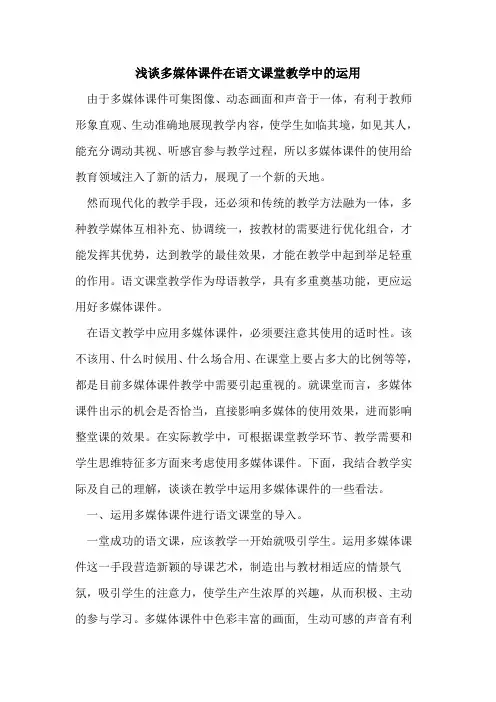 浅谈多媒体课件在语文课堂教学中的运用

由于多媒体课件可集图像、动态画面和声音于一体，有利于教师形象直观、生动准确地展现教学内容，使学生如临其境，如见其人，能充分调动其视、听感官参与教学过程，所以多媒体课件的使用给教育领域注入了新的活力，展现了一个新的天地。

然而现代化的教学手段，还必须和传统的教学方法融为一体，多种教学媒体互相补充、协调统一，按教材的需要进行优化组合，才能发挥其优势，达到教学的最佳效果，才能在教学中起到举足轻重的作用。语文课堂教学作为母语教学，具有多重奠基功能，更应运用好多媒体课件。

在语文教学中应用多媒体课件，必须要注意其使用的适时性。该不该用、什么时候用、什么场合用、在课堂上要占多大的比例等等，都是目前多媒体课件教学中需要引起重视的。就课堂而言，多媒体课件出示的机会是否恰当，直接影响多媒体的使用效果，进而影响整堂课的效果。在实际教学中，可根据课堂教学环节、教学需要和学生思维特征多方面来考虑使用多媒体课件。下面，我结合教学实际及自己的理解，谈谈在教学中运用多媒体课件的一些看法。

一、运用多媒体课件进行语文课堂的导入。

一堂成功的语文课，应该教学一开始就吸引学生。运用多媒体课件这一手段营造新颖的导课艺术，制造出与教材相适应的情景气氛，吸引学生的注意力，使学生产生浓厚的兴趣，从而积极、主动的参与学习。多媒体课件中色彩丰富的画面，生动可感的声音有利